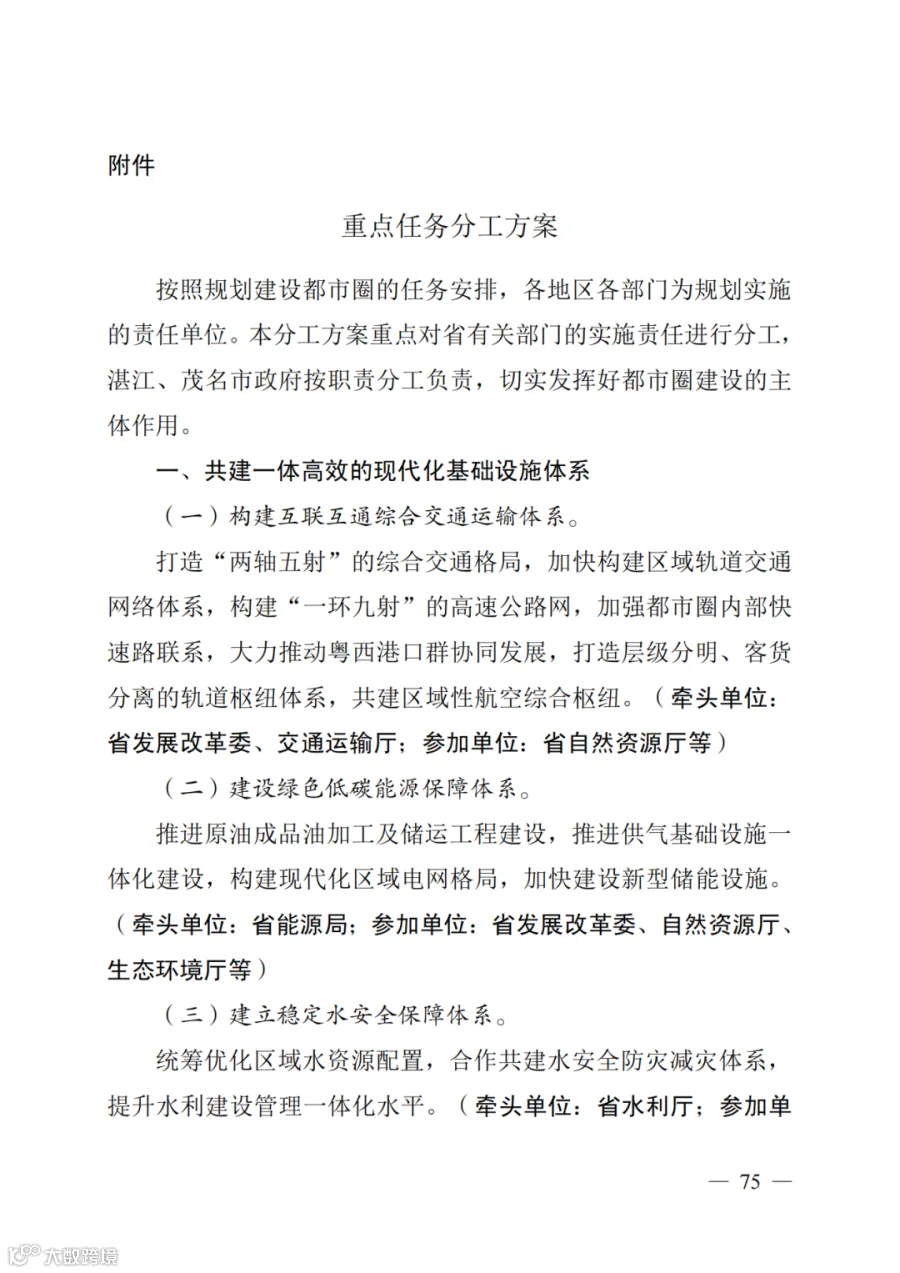 附件

重点任务分工方案

按照规划建设都市圈的任务安排，各地区各部门为规划实施的责任单位。本分工方案重点对省有关部门的实施责任进行分工，湛江、茂名市政府按职责分工负责，切实发挥好都市圈建设的主体作用。

一、共建一体高效的现代化基础设施体系

（一）构建互联互通综合交通运输体系。

打造“两轴五射”的综合交通格局，加快构建区域轨道交通网络体系，构建“一环九射”的高速公路网，加强都市圈内部快速路联系，大力推动粤西港口群协同发展，打造层级分明、客货分离的轨道枢纽体系，共建区域性航空综合枢纽。（牵头单位：省发展改革委、交通运输厅；参加单位：省自然资源厅等）

（二）建设绿色低碳能源保障体系。

推进原油成品油加工及储运工程建设，推进供气基础设施一体化建设，构建现代化区域电网格局，加快建设新型储能设施。（牵头单位：省能源局；参加单位：省发展改革委、自然资源厅、生态环境厅等）

（三）建立稳定水安全保障体系。

统筹优化区域水资源配置，合作共建水安全防灾减灾体系，提升水利建设管理一体化水平。（牵头单位：省水利厅；参加单

— 75 —

大数跨境